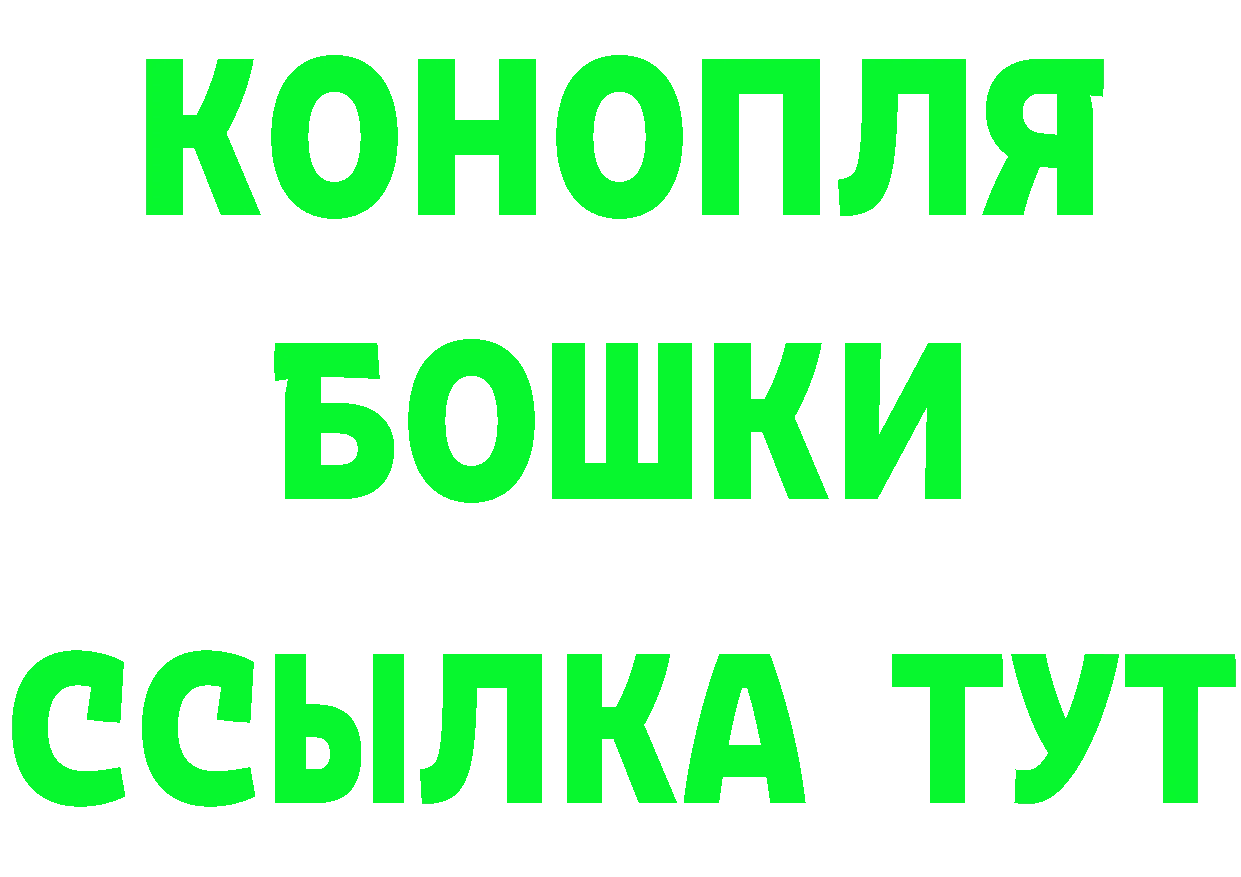 КОНОПЛЯ
БОШКИ
ССЫЛКА ТУТ